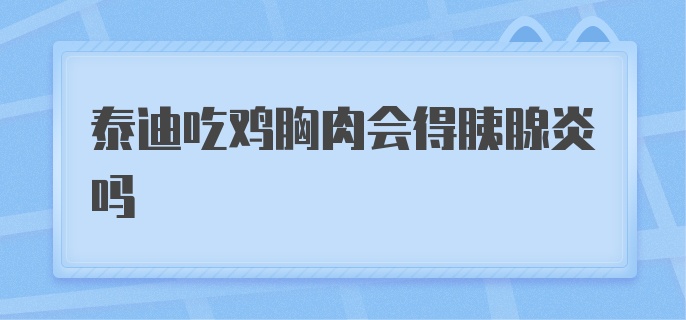 泰迪吃鸡胸肉会得胰腺炎吗